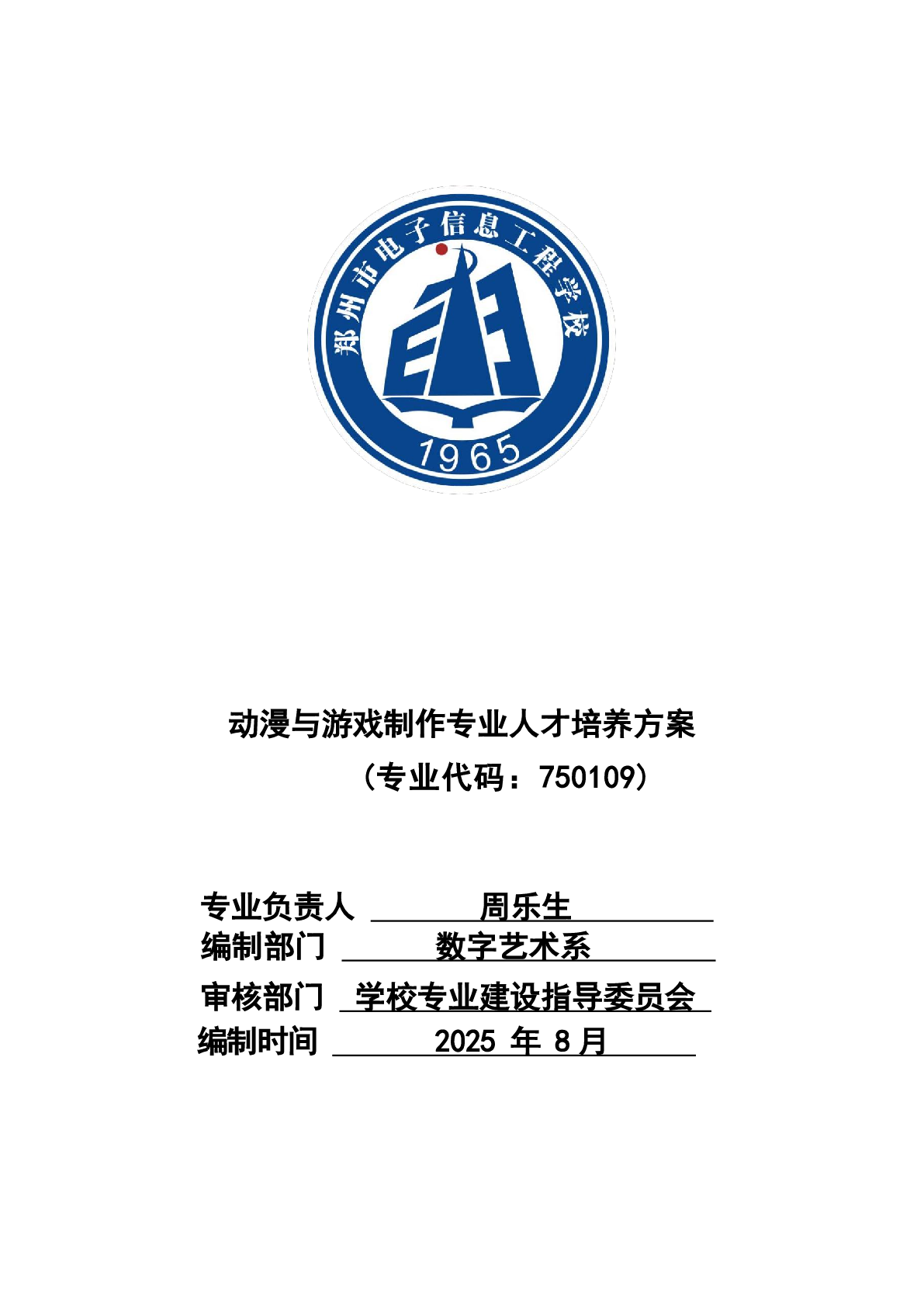 郑州市电子信息工程学校
1965

动漫与游戏制作专业人才培养方案
（专业代码：750109）

专业负责人 周乐生
编制部门 数字艺术系
审核部门 学校专业建设指导委员会
编制时间 2025 年 8 月